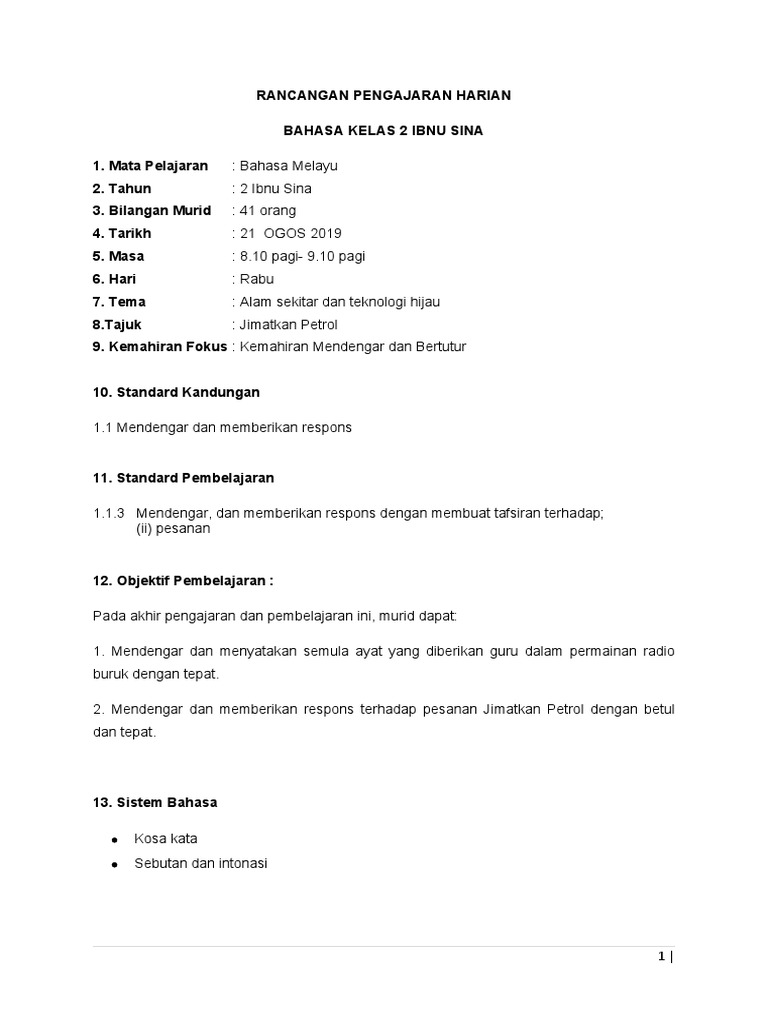 RANCANGAN PENGAJARAN HARIAN

BAHASA KELAS 2 IBNU SINA

1. Mata Pelajaran : Bahasa Melayu
2. Tahun : 2 Ibnu Sina
3. Bilangan Murid : 41 orang
4. Tarikh : 21 OGOS 2019
5. Masa : 8.10 pagi- 9.10 pagi
6. Hari : Rabu
7. Tema : Alam sekitar dan teknologi hijau
8.Tajuk : Jimatkan Petrol
9. Kemahiran Fokus : Kemahiran Mendengar dan Bertutur

10. Standard Kandungan

1.1 Mendengar dan memberikan respons

11. Standard Pembelajaran

1.1.3 Mendengar, dan memberikan respons dengan membuat tafsiran terhadap;
(ii) pesanan

12. Objektif Pembelajaran :

Pada akhir pengajaran dan pembelajaran ini, murid dapat:

1. Mendengar dan menyatakan semula ayat yang diberikan guru dalam permainan radio buruk dengan tepat.

2. Mendengar dan memberikan respons terhadap pesanan Jimatkan Petrol dengan betul dan tepat.

13. Sistem Bahasa

• Kosa kata
• Sebutan dan intonasi

1 |